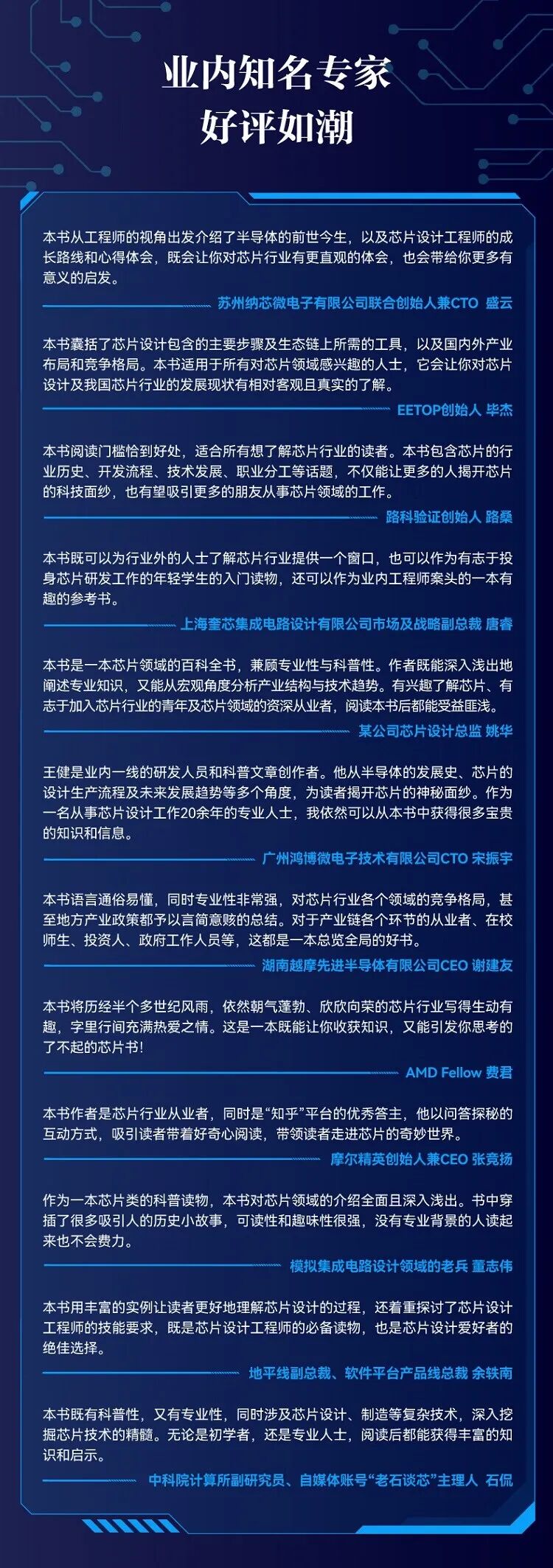 业内知名专家
好评如潮

本书从工程师的视角出发介绍了半导体的前世今生，以及芯片设计工程师的成长路线和心得体会，既会让你对芯片行业有更直观的体会，也会带给你更多有意义的启发。

苏州纳芯微电子有限公司联合创始人兼CTO 盛云

本书囊括了芯片设计包含的主要步骤及生态链上所需的工具，以及国内外产业布局和竞争格局。本书适用于所有对芯片领域感兴趣的人士，它会让你对芯片设计及我国芯片行业的发展现状有相对客观且真实的了解。

EETOP创始人 毕杰

本书阅读门槛恰到好处，适合所有想了解芯片行业的读者。本书包含芯片的行业历史、开发流程、技术发展、职业分工等话题，不仅能让更多的人揭开芯片的科技面纱，也有望吸引更多的朋友从事芯片领域的工作。

路科验证创始人 路桑

本书既可以为行业外的人士了解芯片行业提供一个窗口，也可以作为有志于投身芯片研发工作的年轻学生的入门读物，还可以作为业内工程师案头的一本有趣的参考书。

上海奎芯集成电路设计有限公司市场及战略副总裁 唐睿

本书是一本芯片领域的百科全书，兼顾专业性与科普性。作者既能深入浅出地阐述专业知识，又能从宏观角度分析产业结构与技术趋势。有兴趣了解芯片、有志于加入芯片行业的青年及芯片领域的资深从业者，阅读本书后都能受益匪浅。

某公司芯片设计总监 姚华

王健是业内一线的研发人员和科普文章创作者。他从半导体的发展史、芯片的设计生产流程及未来发展趋势等多个角度，为读者揭开芯片的神秘面纱。作为一名从事芯片设计工作20余年的专业人士，我依然可以从本书中获得很多宝贵的知识和信息。

广州鸿博微电子技术有限公司CTO 宋振宇

本书语言通俗易懂，同时专业性非常强，对芯片行业各个领域的竞争格局，甚至地方产业政策都予以言简意赅的总结。对于产业链各个环节的从业者、在校师生、投资人、政府工作人员等，这都是一本总览全局的好书。

湖南越摩先进半导体有限公司CEO 谢建友

本书将历经半个多世纪风雨，依然朝气蓬勃、欣欣向荣的芯片行业写得生动有趣，字里行间充满热爱之情。这是一本既能让你收获知识，又能引发你思考的了不起的芯片书!

AMD Fellow 费君

本书作者是芯片行业从业者，同时是“知乎”平台的优秀答主，他以问答探秘的互动方式，吸引读者带着好奇心阅读，带领读者走进芯片的奇妙世界。

摩尔精英创始人兼CEO 张竞扬

作为一本芯片类的科普读物，本书对芯片领域的介绍全面且深入浅出。书中穿插了很多吸引人的历史小故事，可读性和趣味性很强，没有专业背景的人读起来也不会费力。

模拟集成电路设计领域的老兵 董志伟

本书用丰富的实例让读者更好地理解芯片设计的过程，还着重探讨了芯片设计工程师的技能要求，既是芯片设计工程师的必备读物，也是芯片设计爱好者的绝佳选择。

地平线副总裁、软件平台产品线总裁 余轶南

本书既有科普性，又有专业性，同时涉及芯片设计、制造等复杂技术，深入挖掘芯片技术的精髓。无论是初学者，还是专业人士，阅读后都能获得丰富的知识和启示。

中科院计算所副研究员、自媒体账号“老石谈芯”主理人 石侃